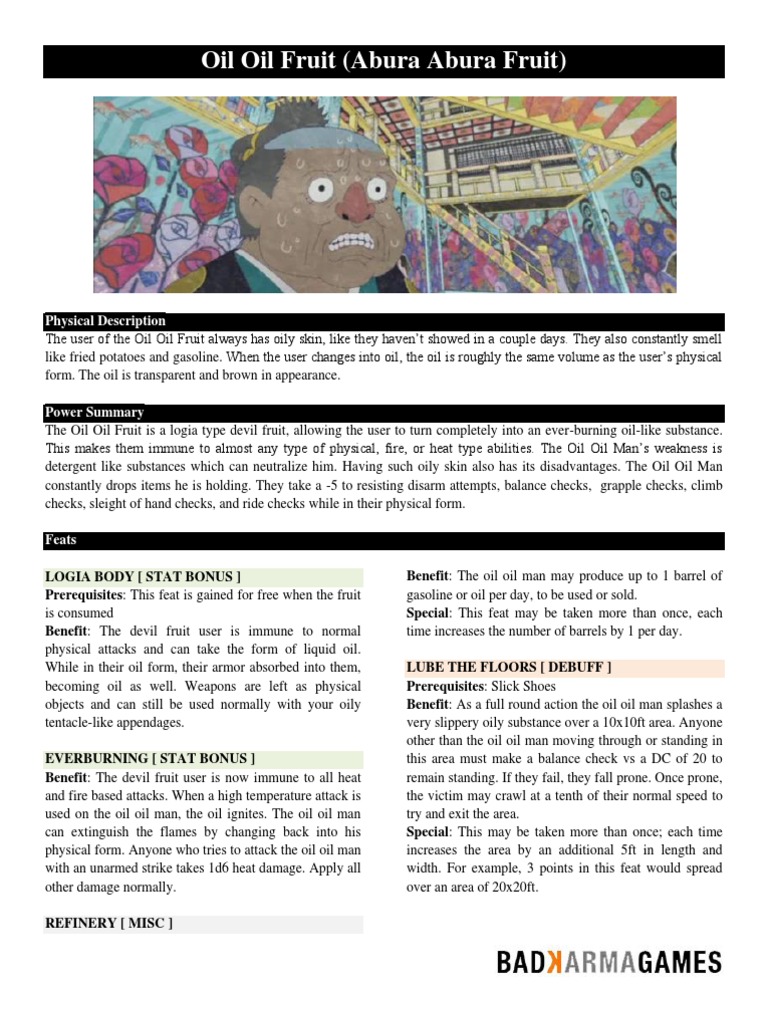 Oil Oil Fruit (Abura Abura Fruit)

Physical Description

The user of the Oil Oil Fruit always has oily skin, like they haven't showed in a couple days. They also constantly smell like fried potatoes and gasoline. When the user changes into oil, the oil is roughly the same volume as the user's physical form. The oil is transparent and brown in appearance.

Power Summary

The Oil Oil Fruit is a logia type devil fruit, allowing the user to turn completely into an ever-burning oil-like substance. This makes them immune to almost any type of physical, fire, or heat type abilities. The Oil Oil Man's weakness is detergent like substances which can neutralize him. Having such oily skin also has its disadvantages. The Oil Oil Man constantly drops items he is holding. They take a -5 to resisting disarm attempts, balance checks, grapple checks, climb checks, sleight of hand checks, and ride checks while in their physical form.

Feats

LOGIA BODY [ STAT BONUS ]

Prerequisites: This feat is gained for free when the fruit is consumed

Benefit: The devil fruit user is immune to normal physical attacks and can take the form of liquid oil. While in their oil form, their armor absorbed into them, becoming oil as well. Weapons are left as physical objects and can still be used normally with your oily tentacle-like appendages.

EVERBURNING [ STAT BONUS ]

Benefit: The devil fruit user is now immune to all heat and fire based attacks. When a high temperature attack is used on the oil oil man, the oil ignites. The oil oil man can extinguish the flames by changing back into his physical form. Anyone who tries to attack the oil oil man with an unarmed strike takes 1d6 heat damage. Apply all other damage normally.

REFINERY [ MISC ]

Benefit: The oil oil man may produce up to 1 barrel of gasoline or oil per day, to be used or sold.

Special: This feat may be taken more than once, each time increases the number of barrels by 1 per day.

LUBE THE FLOORS [ DEBUFF ]

Prerequisites: Slick Shoes

Benefit: As a full round action the oil oil man splashes a very slippery oily substance over a 10x10ft area. Anyone other than the oil oil man moving through or standing in this area must make a balance check vs a DC of 20 to remain standing. If they fail, they fall prone. Once prone, the victim may crawl at a tenth of their normal speed to try and exit the area.

Special: This may be taken more than once; each time increases the area by an additional 5ft in length and width. For example, 3 points in this feat would spread over an area of 20x20ft.

BADKARMAGAMES